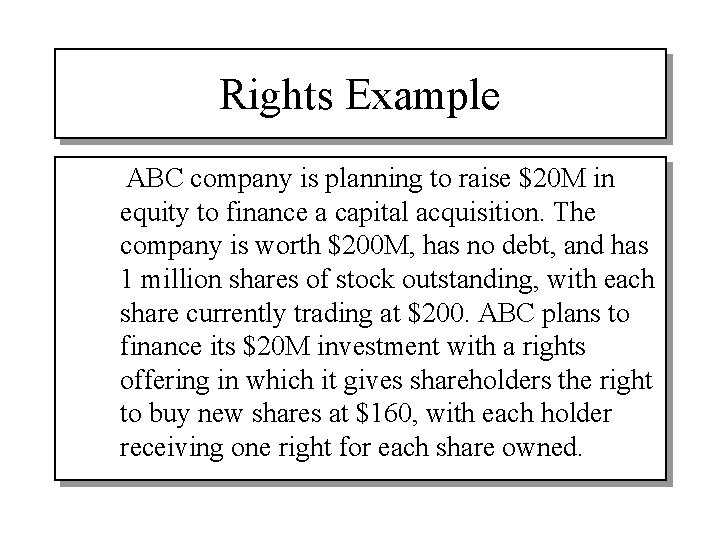 Rights Example

ABC company is planning to raise \$20M in equity to finance a capital acquisition. The company is worth \$200M, has no debt, and has 1 million shares of stock outstanding, with each share currently trading at \$200. ABC plans to finance its \$20M investment with a rights offering in which it gives shareholders the right to buy new shares at \$160, with each holder receiving one right for each share owned.